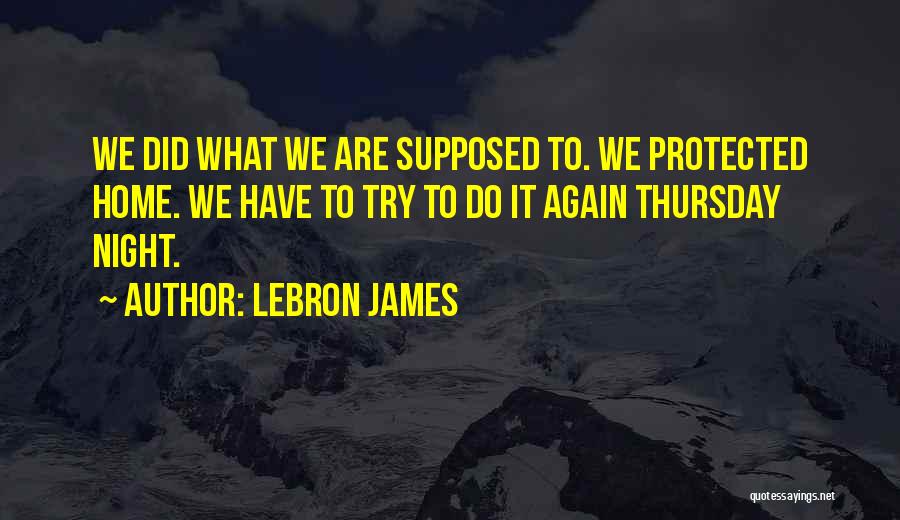 WE DID WHAT WE ARE SUPPOSED TO. WE PROTECTED HOME. WE HAVE TO TRY TO DO IT AGAIN THURSDAY NIGHT.

~ AUTHOR: LEBRON JAMES

quotessayings.net